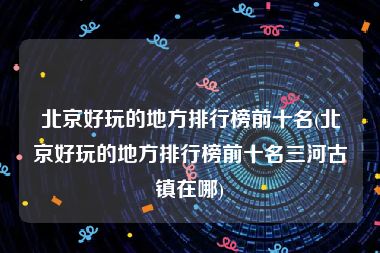 北京好玩的地方排行榜前十名(北京好玩的地方排行榜前十名三河古镇在哪)